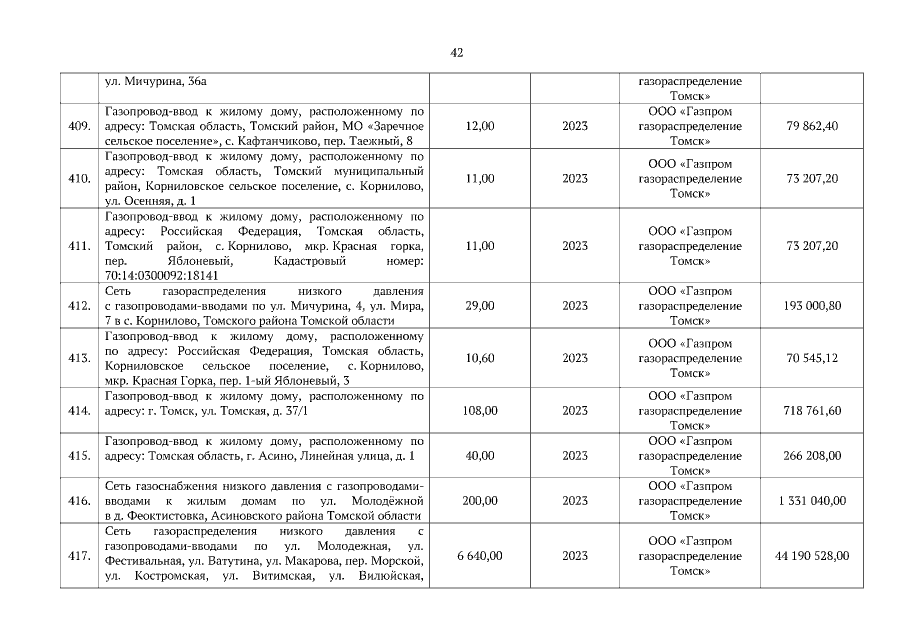 42

| | ул. Мичурина, 36а | | | газораспределение Томск» | |
|---|---|---|---|---|---|
| 409. | Газопровод-ввод к жилому дому, расположенному по адресу: Томская область, Томский район, МО «Заречное сельское поселение», с. Кафтанчиково, пер. Таежный, 8 | 12,00 | 2023 | ООО «Газпром газораспределение Томск» | 79 862,40 |
| 410. | Газопровод-ввод к жилому дому, расположенному по адресу: Томская область, Томский муниципальный район, Корниловское сельское поселение, с. Корнилово, ул. Осенняя, д. 1 | 11,00 | 2023 | ООО «Газпром газораспределение Томск» | 73 207,20 |
| 411. | Газопровод-ввод к жилому дому, расположенному по адресу: Российская Федерация, Томская область, Томский район, с. Корнилово, мкр. Красная горка, пер. Яблоневый, Кадастровый номер: 70:14:0300092:18141 | 11,00 | 2023 | ООО «Газпром газораспределение Томск» | 73 207,20 |
| 412. | Сеть газораспределения низкого давления с газопроводами-вводами по ул. Мичурина, 4, ул. Мира, 7 в с. Корнилово, Томского района Томской области | 29,00 | 2023 | ООО «Газпром газораспределение Томск» | 193 000,80 |
| 413. | Газопровод-ввод к жилому дому, расположенному по адресу: Российская Федерация, Томская область, Корниловское сельское поселение, с. Корнилово, мкр. Красная Горка, пер. 1-ый Яблоневый, 3 | 10,60 | 2023 | ООО «Газпром газораспределение Томск» | 70 545,12 |
| 414. | Газопровод-ввод к жилому дому, расположенному по адресу: г. Томск, ул. Томская, д. 37/1 | 108,00 | 2023 | ООО «Газпром газораспределение Томск» | 718 761,60 |
| 415. | Газопровод-ввод к жилому дому, расположенному по адресу: Томская область, г. Асино, Линейная улица, д. 1 | 40,00 | 2023 | ООО «Газпром газораспределение Томск» | 266 208,00 |
| 416. | Сеть газоснабжения низкого давления с газопроводами-вводами к жилым домам по ул. Молодёжной в д. Феоктистовка, Асиновского района Томской области | 200,00 | 2023 | ООО «Газпром газораспределение Томск» | 1 331 040,00 |
| 417. | Сеть газораспределения низкого давления с газопроводами-вводами по ул. Молодежная, ул. Фестивальная, ул. Ватутина, ул. Макарова, пер. Морской, ул. Костромская, ул. Витимская, ул. Вилюйская, | 6 640,00 | 2023 | ООО «Газпром газораспределение Томск» | 44 190 528,00 |